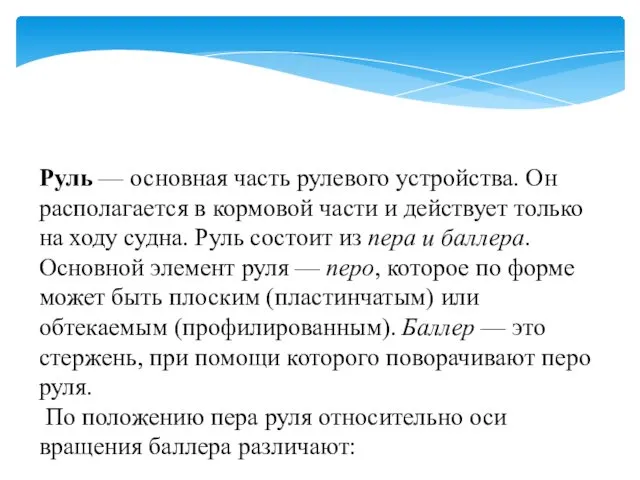 Руль — основная часть рулевого устройства. Он располагается в кормовой части и действует только на ходу судна. Руль состоит из пера и баллера. Основной элемент руля — перо, которое по форме может быть плоским (пластинчатым) или обтекаемым (профилированным). Баллер — это стержень, при помощи которого поворачивают перо руля.

По положению пера руля относительно оси вращения баллера различают: